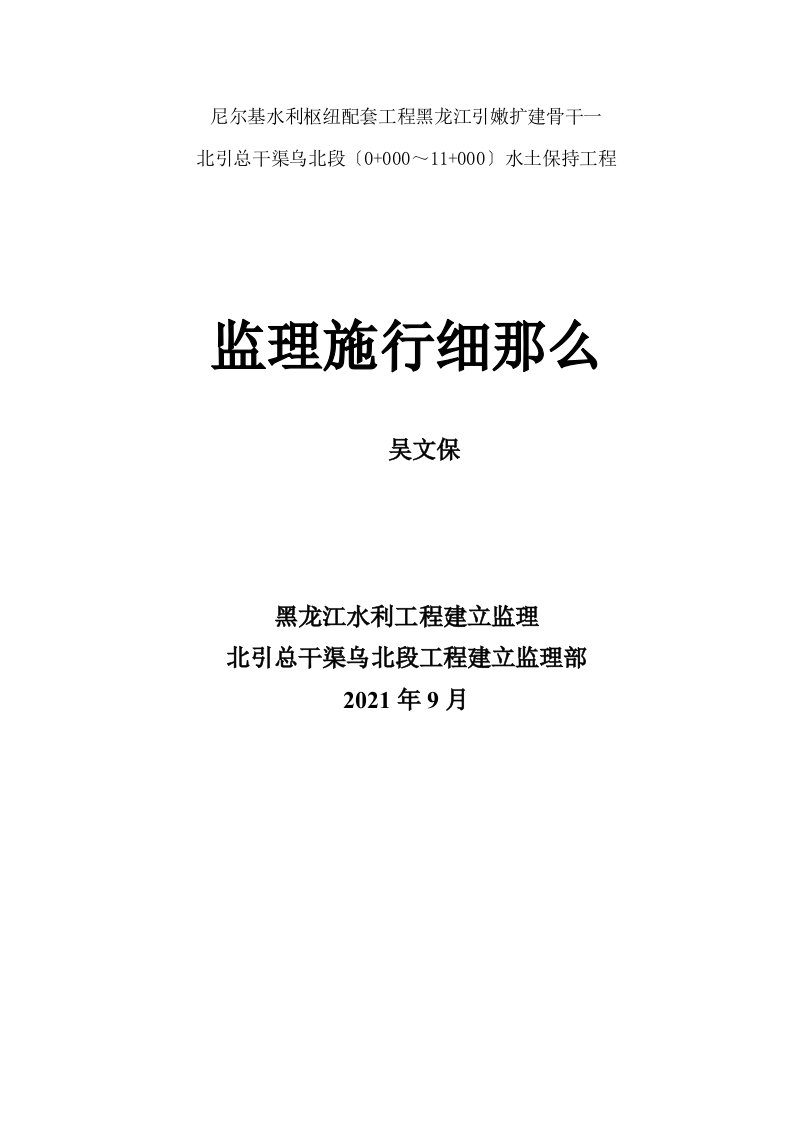 尼尔基水利枢纽配套工程黑龙江引嫩扩建骨干一

北引总干渠乌北段〔0+000～11+000〕水土保持工程

监理施行细那么

吴文保

黑龙江水利工程建立监理

北引总干渠乌北段工程建立监理部

2021 年 9 月